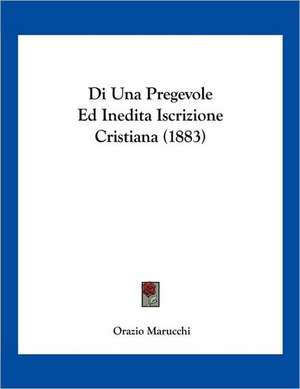 Di Una Pregevole
Ed Inedita Iscrizione
Cristiana (1883)

Orazio Marucchi